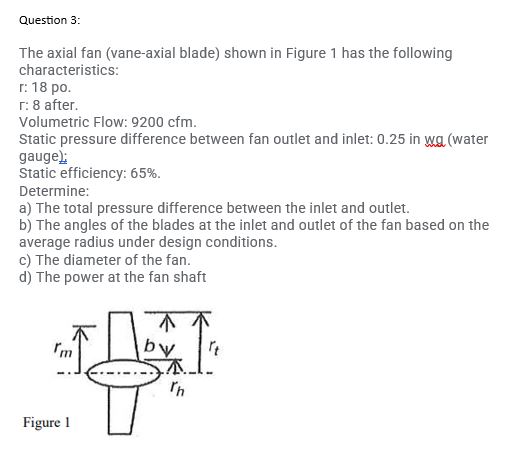 Question 3:

The axial fan (vane-axial blade) shown in Figure 1 has the following characteristics:
r: 18 po.
r: 8 after.
Volumetric Flow: 9200 cfm.
Static pressure difference between fan outlet and inlet: 0.25 in wg (water gauge);
Static efficiency: 65%.
Determine:
a) The total pressure difference between the inlet and outlet.
b) The angles of the blades at the inlet and outlet of the fan based on the average radius under design conditions.
c) The diameter of the fan.
d) The power at the fan shaft

$r_m$
$b$
$r_t$
$r_h$

Figure 1